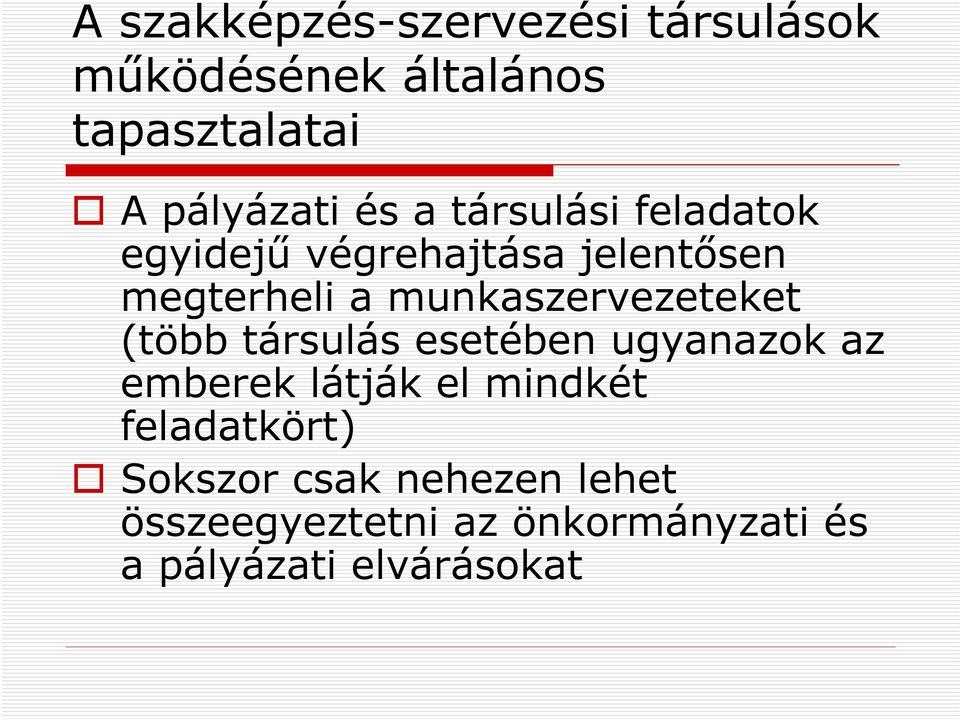 A szakképzés-szervezési társulások működésének általános tapasztalatai

A pályázati és a társulási feladatok egyidejű végrehajtása jelentősen megterheli a munkaszervezeteket (több társulás esetében ugyanazok az emberek látják el mindkét feladatkört)

Sokszor csak nehezen lehet összeegyeztetni az önkormányzati és a pályázati elvárásokat